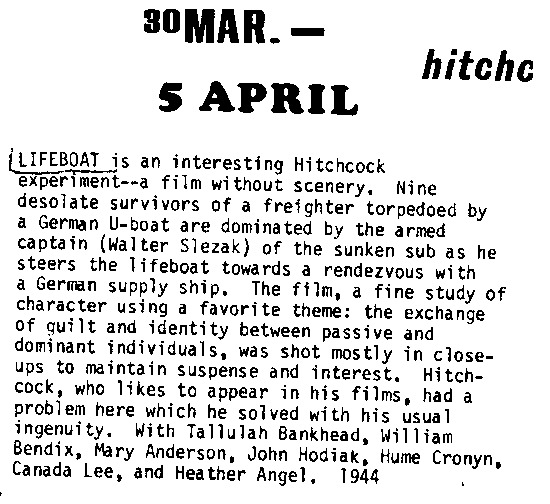 30 MAR. —
5 APRIL

hitchc

LIFEBOAT is an interesting Hitchcock experiment--a film without scenery. Nine desolate survivors of a freighter torpedoed by a German U-boat are dominated by the armed captain (Walter Slezak) of the sunken sub as he steers the lifeboat towards a rendezvous with a German supply ship. The film, a fine study of character using a favorite theme: the exchange of guilt and identity between passive and dominant individuals, was shot mostly in close-ups to maintain suspense and interest. Hitchcock, who likes to appear in his films, had a problem here which he solved with his usual ingenuity. With Tallulah Bankhead, William Bendix, Mary Anderson, John Hodiak, Hume Cronyn, Canada Lee, and Heather Angel. 1944